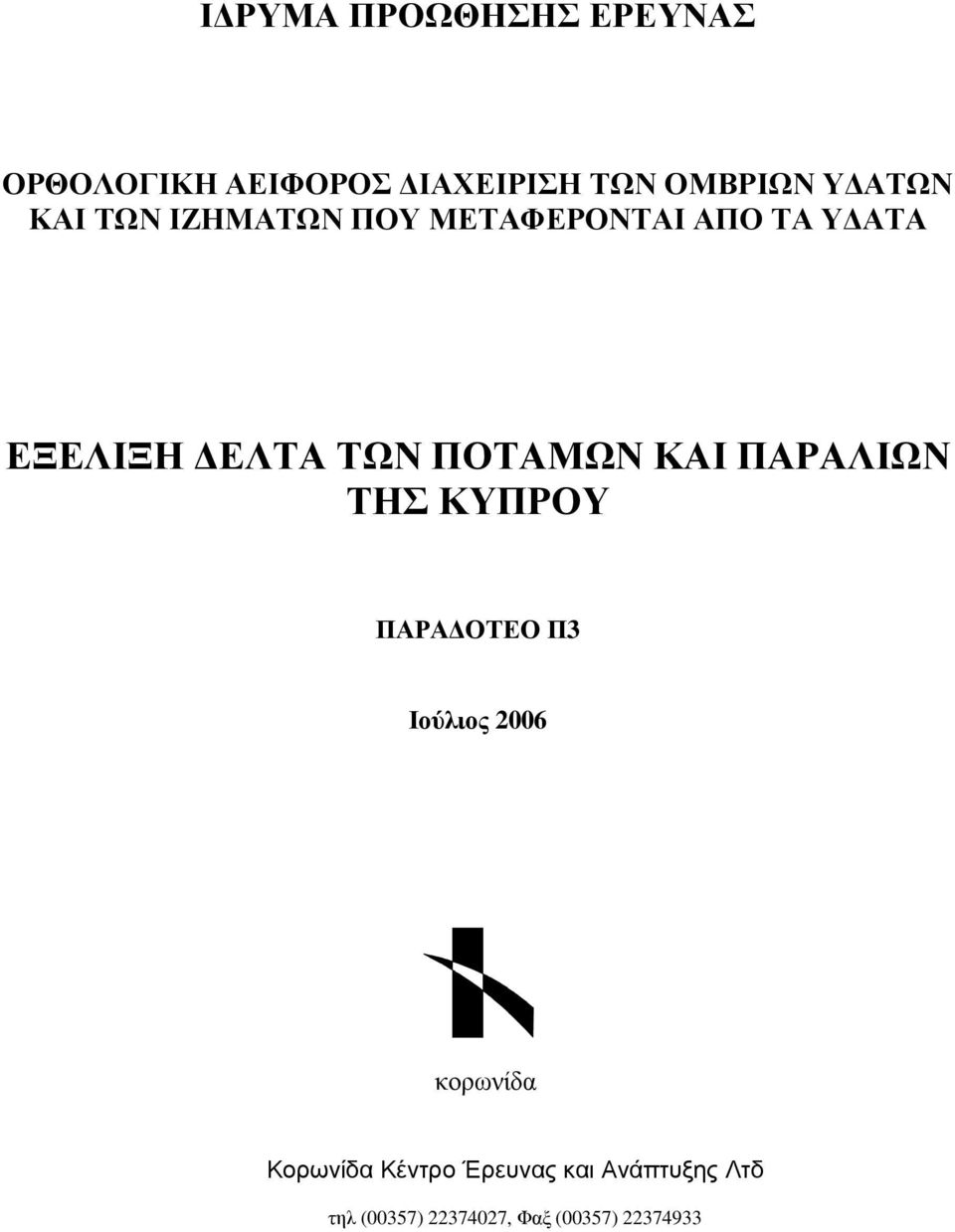 ΙΔΡΥΜΑ ΠΡΟΩΘΗΣΗΣ ΕΡΕΥΝΑΣ

ΟΡΘΟΛΟΓΙΚΗ ΑΕΙΦΟΡΟΣ ΔΙΑΧΕΙΡΙΣΗ ΤΩΝ ΟΜΒΡΙΩΝ ΥΔΑΤΩΝ ΚΑΙ ΤΩΝ ΙΖΗΜΑΤΩΝ ΠΟΥ ΜΕΤΑΦΕΡΟΝΤΑΙ ΑΠΟ ΤΑ ΥΔΑΤΑ

ΕΞΕΛΙΞΗ ΔΕΛΤΑ ΤΩΝ ΠΟΤΑΜΩΝ ΚΑΙ ΠΑΡΑΛΙΩΝ ΤΗΣ ΚΥΠΡΟΥ

ΠΑΡΑΔΟΤΕΟ Π3

Ιούλιος 2006

κορωνίδα

Κορωνίδα Κέντρο Έρευνας και Ανάπτυξης Λτδ

τηλ (00357) 22374027, Φαξ (00357) 22374933